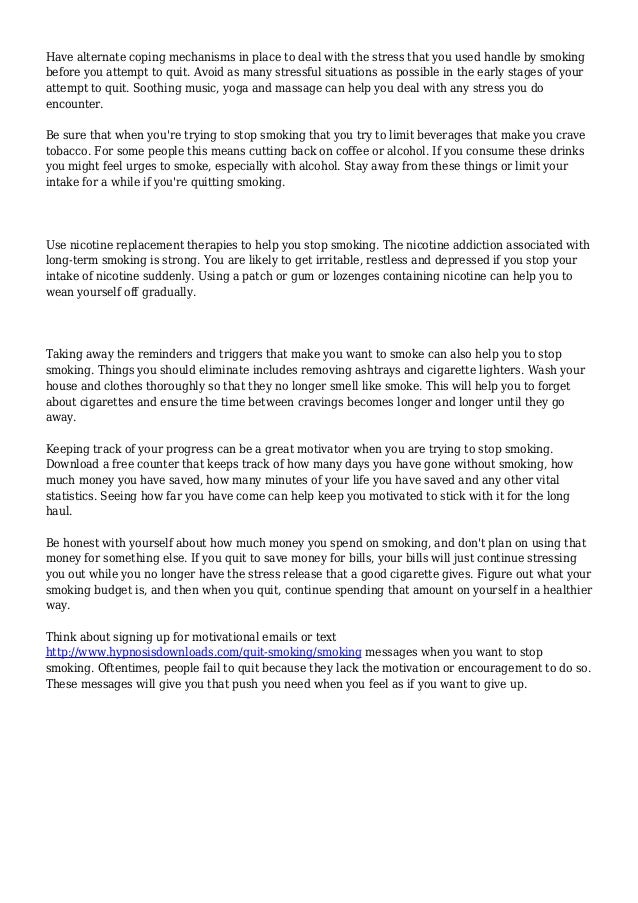 Have alternate coping mechanisms in place to deal with the stress that you used handle by smoking before you attempt to quit. Avoid as many stressful situations as possible in the early stages of your attempt to quit. Soothing music, yoga and massage can help you deal with any stress you do encounter.

Be sure that when you're trying to stop smoking that you try to limit beverages that make you crave tobacco. For some people this means cutting back on coffee or alcohol. If you consume these drinks you might feel urges to smoke, especially with alcohol. Stay away from these things or limit your intake for a while if you're quitting smoking.

Use nicotine replacement therapies to help you stop smoking. The nicotine addiction associated with long-term smoking is strong. You are likely to get irritable, restless and depressed if you stop your intake of nicotine suddenly. Using a patch or gum or lozenges containing nicotine can help you to wean yourself off gradually.

Taking away the reminders and triggers that make you want to smoke can also help you to stop smoking. Things you should eliminate includes removing ashtrays and cigarette lighters. Wash your house and clothes thoroughly so that they no longer smell like smoke. This will help you to forget about cigarettes and ensure the time between cravings becomes longer and longer until they go away.

Keeping track of your progress can be a great motivator when you are trying to stop smoking. Download a free counter that keeps track of how many days you have gone without smoking, how much money you have saved, how many minutes of your life you have saved and any other vital statistics. Seeing how far you have come can help keep you motivated to stick with it for the long haul.

Be honest with yourself about how much money you spend on smoking, and don't plan on using that money for something else. If you quit to save money for bills, your bills will just continue stressing you out while you no longer have the stress release that a good cigarette gives. Figure out what your smoking budget is, and then when you quit, continue spending that amount on yourself in a healthier way.

Think about signing up for motivational emails or text http://www.hypnosisdownloads.com/quit-smoking/smoking messages when you want to stop smoking. Oftentimes, people fail to quit because they lack the motivation or encouragement to do so. These messages will give you that push you need when you feel as if you want to give up.